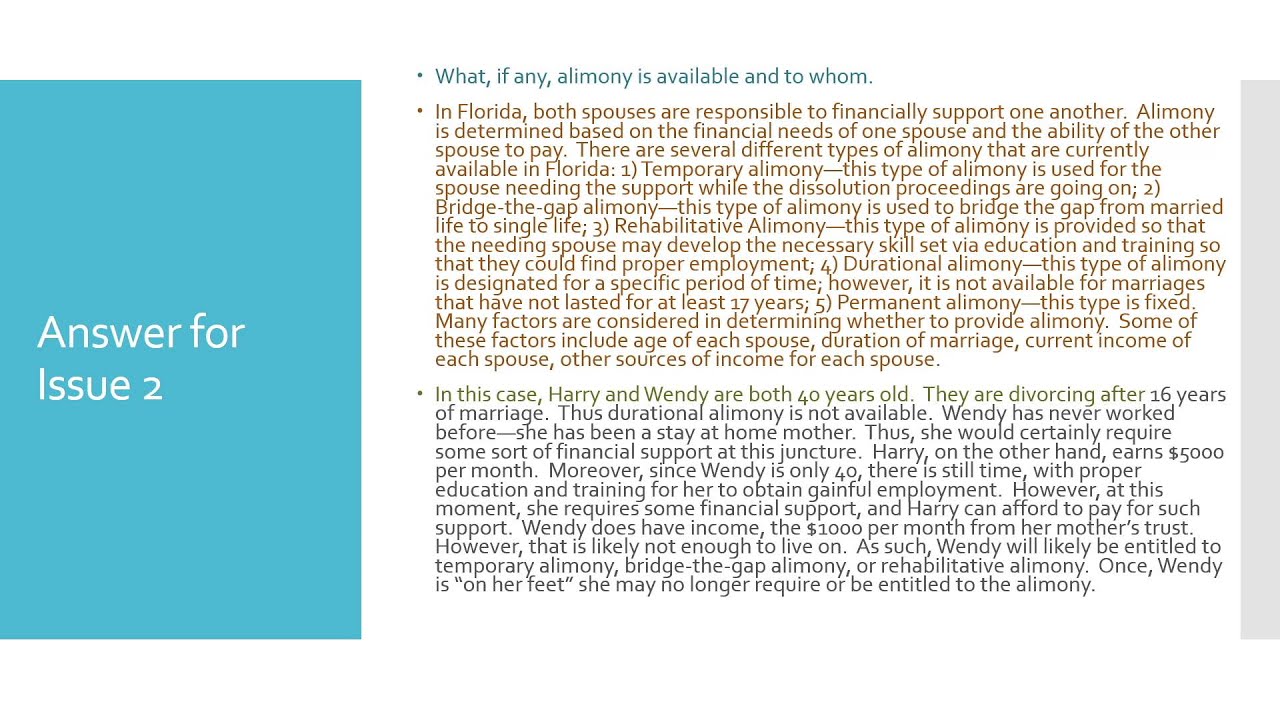 Answer for Issue 2

• What, if any, alimony is available and to whom.

• In Florida, both spouses are responsible to financially support one another. Alimony is determined based on the financial needs of one spouse and the ability of the other spouse to pay. There are several different types of alimony that are currently available in Florida: 1) Temporary alimony—this type of alimony is used for the spouse needing the support while the dissolution proceedings are going on; 2) Bridge-the-gap alimony—this type of alimony is used to bridge the gap from married life to single life; 3) Rehabilitative Alimony—this type of alimony is provided so that the needing spouse may develop the necessary skill set via education and training so that they could find proper employment; 4) Durational alimony—this type of alimony is designated for a specific period of time; however, it is not available for marriages that have not lasted for at least 17 years; 5) Permanent alimony—this type is fixed. Many factors are considered in determining whether to provide alimony. Some of these factors include age of each spouse, duration of marriage, current income of each spouse, other sources of income for each spouse.

• In this case, Harry and Wendy are both 40 years old. They are divorcing after 16 years of marriage. Thus durational alimony is not available. Wendy has never worked before—she has been a stay at home mother. Thus, she would certainly require some sort of financial support at this juncture. Harry, on the other hand, earns $5000 per month. Moreover, since Wendy is only 40, there is still time, with proper education and training for her to obtain gainful employment. However, at this moment, she requires some financial support, and Harry can afford to pay for such support. Wendy does have income, the $1000 per month from her mother's trust. However, that is likely not enough to live on. As such, Wendy will likely be entitled to temporary alimony, bridge-the-gap alimony, or rehabilitative alimony. Once, Wendy is "on her feet" she may no longer require or be entitled to the alimony.